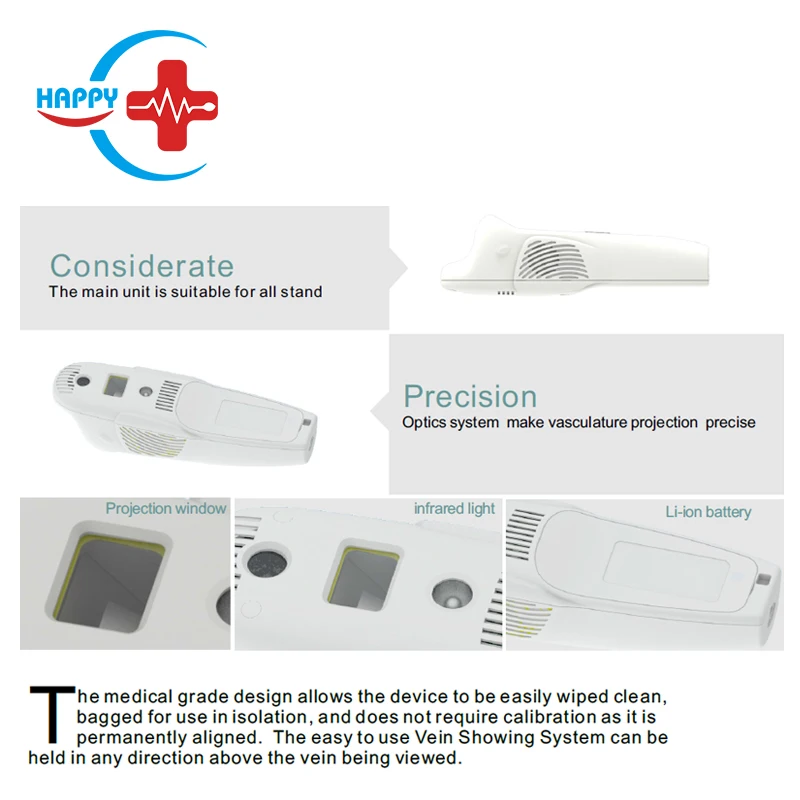 HAPPY

Considerate
The main unit is suitable for all stand

Precision
Optics system make vasculature projection precise

Projection window

infrared light

Li-ion battery

The medical grade design allows the device to be easily wiped clean, bagged for use in isolation, and does not require calibration as it is permanently aligned. The easy to use Vein Showing System can be held in any direction above the vein being viewed.